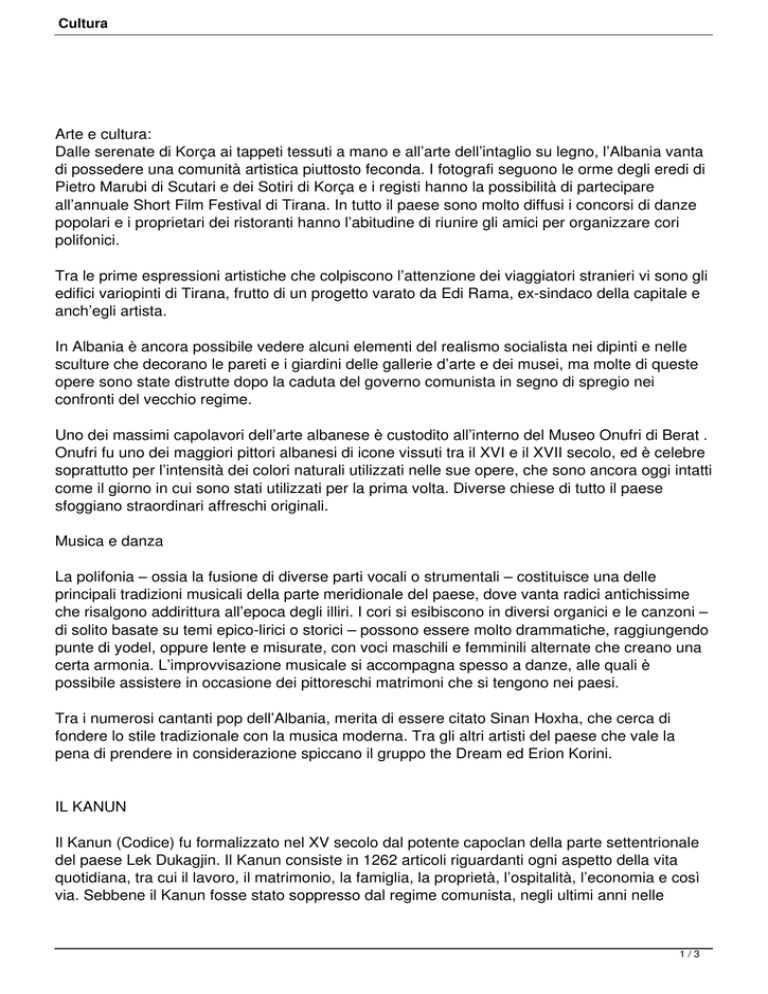 Cultura

Arte e cultura:
Dalle serenate di Korça ai tappeti tessuti a mano e all'arte dell'intaglio su legno, l'Albania vanta di possedere una comunità artistica piuttosto feconda. I fotografi seguono le orme degli eredi di Pietro Marubi di Scutari e dei Sotiri di Korça e i registi hanno la possibilità di partecipare all'annuale Short Film Festival di Tirana. In tutto il paese sono molto diffusi i concorsi di danze popolari e i proprietari dei ristoranti hanno l'abitudine di riunire gli amici per organizzare cori polifonici.

Tra le prime espressioni artistiche che colpiscono l'attenzione dei viaggiatori stranieri vi sono gli edifici variopinti di Tirana, frutto di un progetto varato da Edi Rama, ex-sindaco della capitale e anch'egli artista.

In Albania è ancora possibile vedere alcuni elementi del realismo socialista nei dipinti e nelle sculture che decorano le pareti e i giardini delle gallerie d'arte e dei musei, ma molte di queste opere sono state distrutte dopo la caduta del governo comunista in segno di spregio nei confronti del vecchio regime.

Uno dei massimi capolavori dell'arte albanese è custodito all'interno del Museo Onufri di Berat . Onufri fu uno dei maggiori pittori albanesi di icone vissuti tra il XVI e il XVII secolo, ed è celebre soprattutto per l'intensità dei colori naturali utilizzati nelle sue opere, che sono ancora oggi intatti come il giorno in cui sono stati utilizzati per la prima volta. Diverse chiese di tutto il paese sfoggiano straordinari affreschi originali.

Musica e danza

La polifonia – ossia la fusione di diverse parti vocali o strumentali – costituisce una delle principali tradizioni musicali della parte meridionale del paese, dove vanta radici antichissime che risalgono addirittura all'epoca degli illiri. I cori si esibiscono in diversi organici e le canzoni – di solito basate su temi epico-lirici o storici – possono essere molto drammatiche, raggiungendo punte di yodel, oppure lente e misurate, con voci maschili e femminili alternate che creano una certa armonia. L'improvvisazione musicale si accompagna spesso a danze, alle quali è possibile assistere in occasione dei pittoreschi matrimoni che si tengono nei paesi.

Tra i numerosi cantanti pop dell'Albania, merita di essere citato Sinan Hoxha, che cerca di fondere lo stile tradizionale con la musica moderna. Tra gli altri artisti del paese che vale la pena di prendere in considerazione spiccano il gruppo the Dream ed Erion Korini.

IL KANUN

Il Kanun (Codice) fu formalizzato nel XV secolo dal potente capoclan della parte settentrionale del paese Lek Dukagjin. Il Kanun consiste in 1262 articoli riguardanti ogni aspetto della vita quotidiana, tra cui il lavoro, il matrimonio, la famiglia, la proprietà, l'ospitalità, l'economia e così via. Sebbene il Kanun fosse stato soppresso dal regime comunista, negli ultimi anni nelle

1 / 3